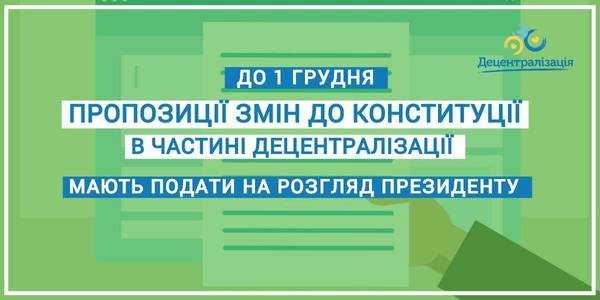 Децентралізація

ДО 1 ГРУДНЯ

ПРОПОЗИЦІЇ ЗМІН ДО КОНСТИТУЦІЇ

В ЧАСТИНІ ДЕЦЕНТРАЛІЗАЦІЇ

МАЮТЬ ПОДАТИ НА РОЗГЛЯД ПРЕЗИДЕНТУ